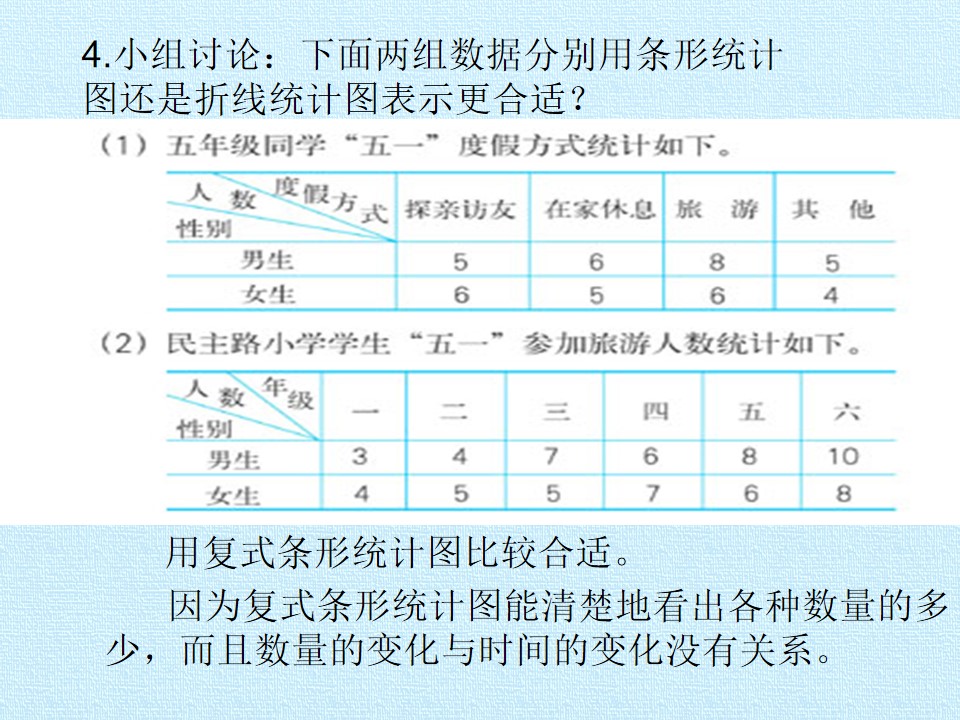 4.小组讨论：下面两组数据分别用条形统计图还是折线统计图表示更合适？

（1）五年级同学“五一”度假方式统计如下。

| 人数 度假方式 性别 | 探亲访友 | 在家休息 | 旅游 | 其他 |
|---|---|---|---|---|
| 男生 | 5 | 6 | 8 | 5 |
| 女生 | 6 | 5 | 6 | 4 |

（2）民主路小学学生“五一”参加旅游人数统计如下。

| 人数 年级 性别 | 一 | 二 | 三 | 四 | 五 | 六 |
|---|---|---|---|---|---|---|
| 男生 | 3 | 4 | 7 | 6 | 8 | 10 |
| 女生 | 4 | 5 | 5 | 7 | 6 | 8 |

用复式条形统计图比较合适。

因为复式条形统计图能清楚地看出各种数量的多少，而且数量的变化与时间的变化没有关系。